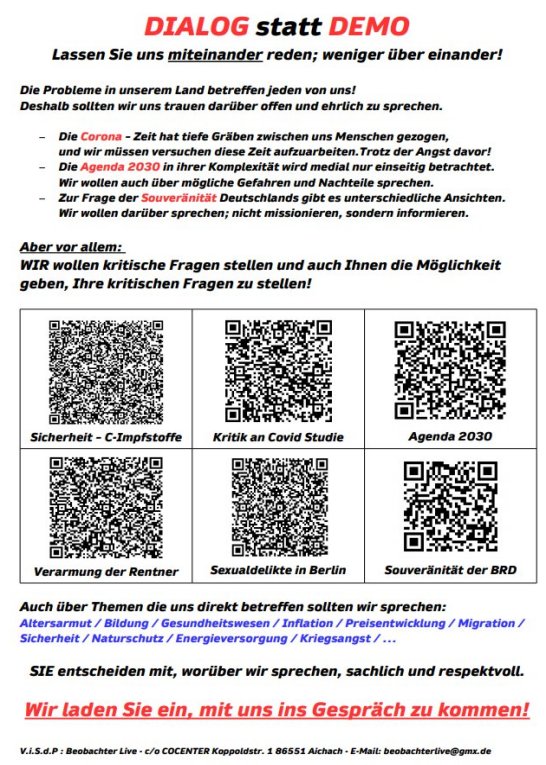 DIALOG statt DEMO

Lassen Sie uns miteinander reden; weniger über einander!

Die Probleme in unserem Land betreffen jeden von uns!
Deshalb sollten wir uns trauen darüber offen und ehrlich zu sprechen.

– Die Corona - Zeit hat tiefe Gräben zwischen uns Menschen gezogen, und wir müssen versuchen diese Zeit aufzuarbeiten.Trotz der Angst davor!
– Die Agenda 2030 in ihrer Komplexität wird medial nur einseitig betrachtet. Wir wollen auch über mögliche Gefahren und Nachteile sprechen.
– Zur Frage der Souveränität Deutschlands gibt es unterschiedliche Ansichten. Wir wollen darüber sprechen; nicht missionieren, sondern informieren.

Aber vor allem:
WIR wollen kritische Fragen stellen und auch Ihnen die Möglichkeit geben, Ihre kritischen Fragen zu stellen!

| Sicherheit – C-Impfstoffe | Kritik an Covid Studie | Agenda 2030 |
|---|---|---|
| Verarmung der Rentner | Sexualdelikte in Berlin | Souveränität der BRD |

Auch über Themen die uns direkt betreffen sollten wir sprechen:
Altersarmut / Bildung / Gesundheitswesen / Inflation / Preisentwicklung / Migration / Sicherheit / Naturschutz / Energieversorgung / Kriegsangst / ...

SIE entscheiden mit, worüber wir sprechen, sachlich und respektvoll.

Wir laden Sie ein, mit uns ins Gespräch zu kommen!

V.i.S.d.P : Beobachter Live - c/o COCENTER Koppoldstr. 1 86551 Aichach - E-Mail: beobachterlive@gmx.de